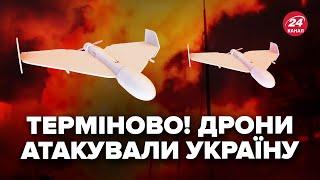 24 КАНАЛ

ТЕРМІНОВО! ДРОНИ АТАКУВАЛИ УКРАЇНУ